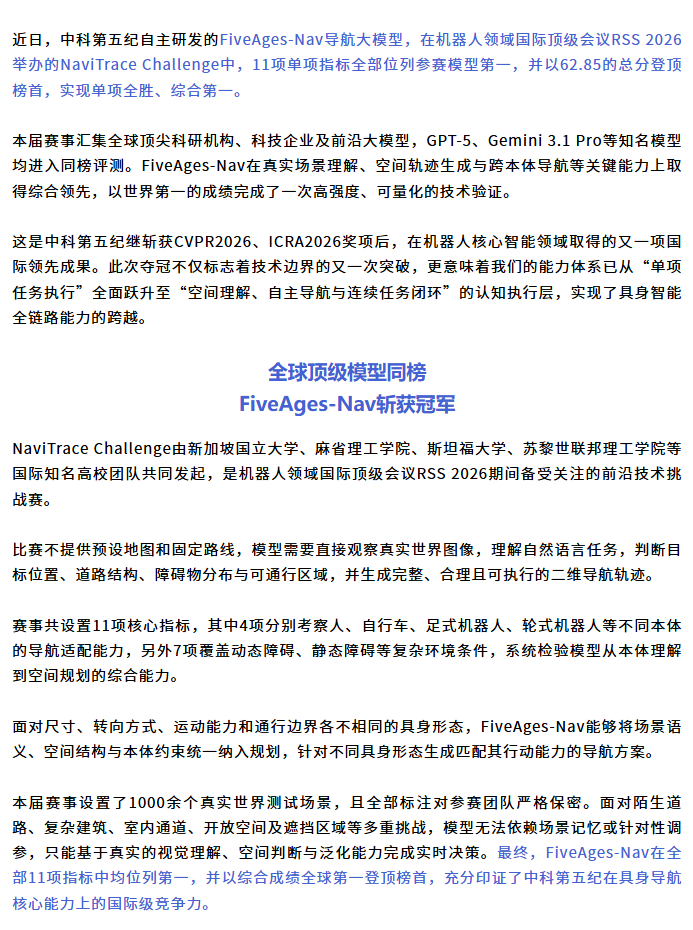 近日，中科第五纪自主研发的FiveAges-Nav导航大模型，在机器人领域国际顶级会议RSS 2026举办的NaviTrace Challenge中，11项单项指标全部位列参赛模型第一，并以62.85的总分登顶榜首，实现单项全胜、综合第一。

本届赛事汇集全球顶尖科研机构、科技企业及前沿大模型，GPT-5、Gemini 3.1 Pro等知名模型均进入同榜评测。FiveAges-Nav在真实场景理解、空间轨迹生成与跨本体导航等关键能力上取得综合领先，以世界第一的成绩完成了一次高强度、可量化的技术验证。

这是中科第五纪继斩获CVPR2026、ICRA2026奖项后，在机器人核心智能领域取得的又一项国际领先成果。此次夺冠不仅标志着技术边界的又一次突破，更意味着我们的能力体系已从“单项任务执行”全面跃升至“空间理解、自主导航与连续任务闭环”的认知执行层，实现了具身智能全链路能力的跨越。

全球顶级模型同榜
FiveAges-Nav斩获冠军

NaviTrace Challenge由新加坡国立大学、麻省理工学院、斯坦福大学、苏黎世联邦理工学院等国际知名高校团队共同发起，是机器人领域国际顶级会议RSS 2026期间备受关注的前沿技术挑战赛。

比赛不提供预设地图和固定路线，模型需要直接观察真实世界图像，理解自然语言任务，判断目标位置、道路结构、障碍物分布与可通行区域，并生成完整、合理且可执行的二维导航轨迹。

赛事共设置11项核心指标，其中4项分别考察人、自行车、足式机器人、轮式机器人等不同本体的导航适配能力，另外7项覆盖动态障碍、静态障碍等复杂环境条件，系统检验模型从本体理解到空间规划的综合能力。

面对尺寸、转向方式、运动能力和通行边界各不相同的具身形态，FiveAges-Nav能够将场景语义、空间结构与本体约束统一纳入规划，针对不同具身形态生成匹配其行动能力的导航方案。

本届赛事设置了1000余个真实世界测试场景，且全部标注对参赛团队严格保密。面对陌生道路、复杂建筑、室内通道、开放空间及遮挡区域等多重挑战，模型无法依赖场景记忆或针对性调参，只能基于真实的视觉理解、空间判断与泛化能力完成实时决策。最终，FiveAges-Nav在全部11项指标中均位列第一，并以综合成绩全球第一登顶榜首，充分印证了中科第五纪在具身导航核心能力上的国际级竞争力。